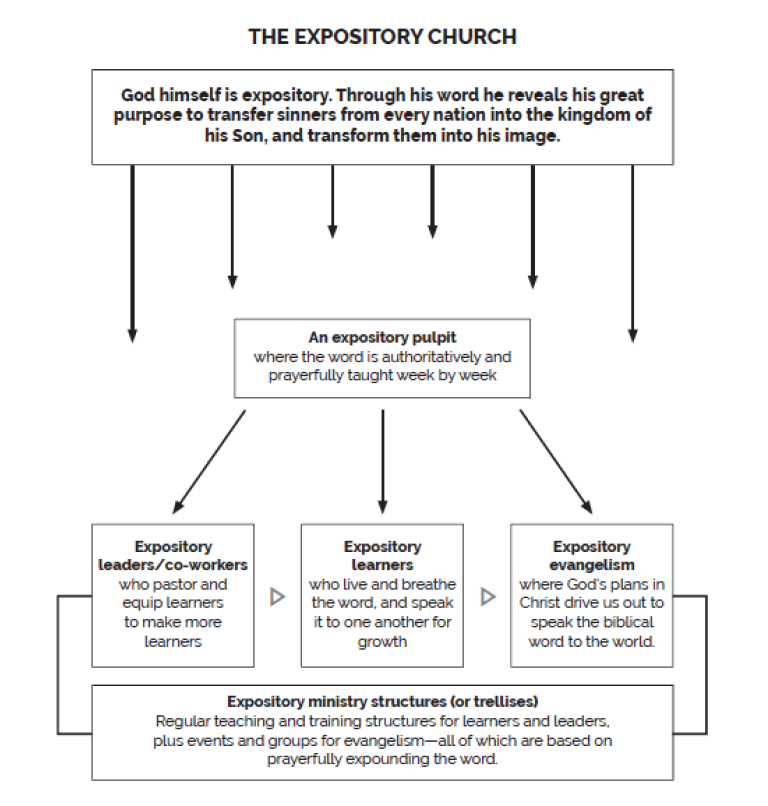 THE EXPOSITORY CHURCH

God himself is expository. Through his word he reveals his great purpose to transfer sinners from every nation into the kingdom of his Son, and transform them into his image.

An expository pulpit
where the word is authoritatively and prayerfully taught week by week

Expository leaders/co-workers
who pastor and equip learners to make more learners

Expository learners
who live and breathe the word, and speak it to one another for growth

Expository evangelism
where God's plans in Christ drive us out to speak the biblical word to the world.

Expository ministry structures (or trellises)
Regular teaching and training structures for learners and leaders, plus events and groups for evangelism—all of which are based on prayerfully expounding the word.